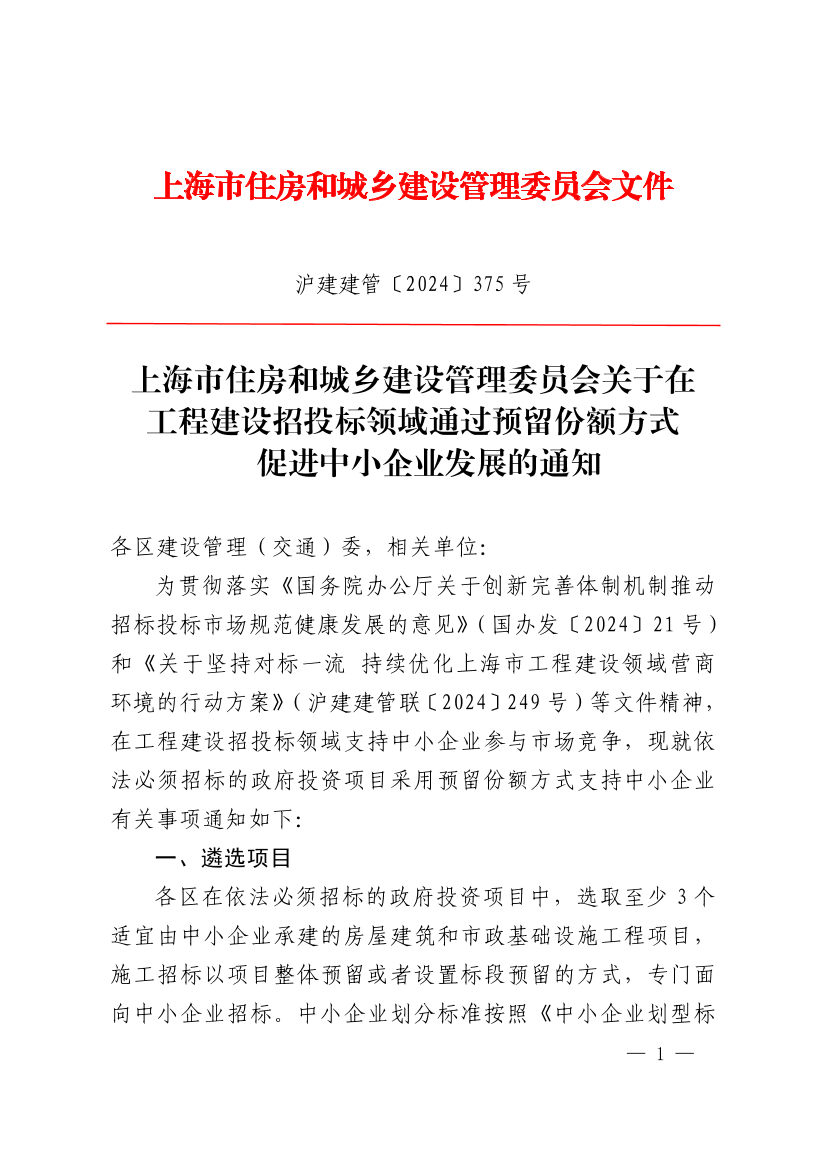 上海市住房和城乡建设管理委员会文件

沪建建管〔2024〕375 号

上海市住房和城乡建设管理委员会关于在工程建设招投标领域通过预留份额方式促进中小企业发展的通知

各区建设管理（交通）委，相关单位：

为贯彻落实《国务院办公厅关于创新完善体制机制推动招标投标市场规范健康发展的意见》（国办发〔2024〕21 号）和《关于坚持对标一流 持续优化上海市工程建设领域营商环境的行动方案》（沪建建管联〔2024〕249 号）等文件精神，在工程建设招投标领域支持中小企业参与市场竞争，现就依法必须招标的政府投资项目采用预留份额方式支持中小企业有关事项通知如下：

一、遴选项目

各区在依法必须招标的政府投资项目中，选取至少 3 个适宜由中小企业承建的房屋建筑和市政基础设施工程项目，施工招标以项目整体预留或者设置标段预留的方式，专门面向中小企业招标。中小企业划分标准按照《中小企业划型标

— 1 —